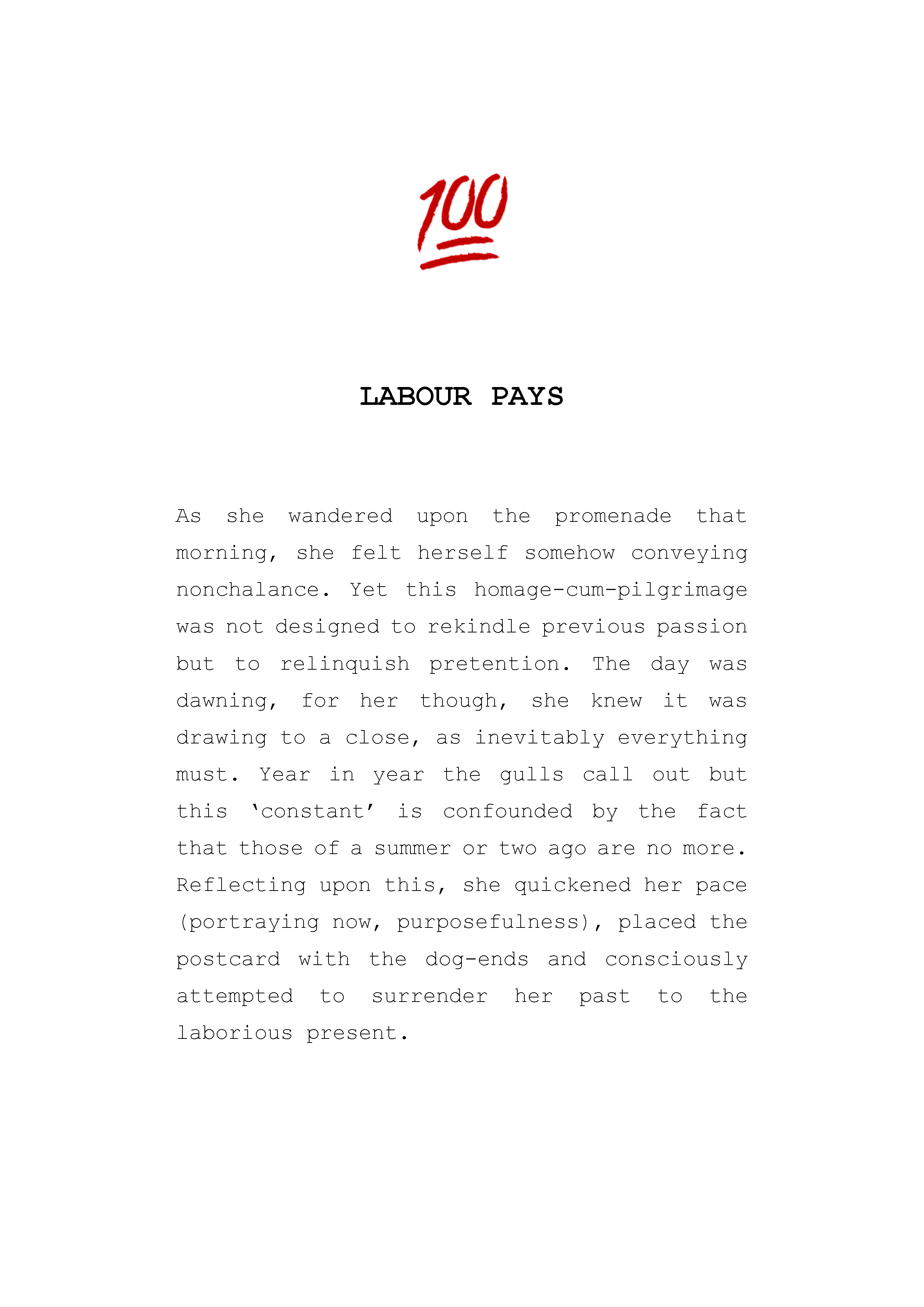 100

LABOUR PAYS

As she wandered upon the promenade that morning, she felt herself somehow conveying nonchalance. Yet this homage-cum-pilgrimage was not designed to rekindle previous passion but to relinquish pretention. The day was dawning, for her though, she knew it was drawing to a close, as inevitably everything must. Year in year the gulls call out but this ‘constant’ is confounded by the fact that those of a summer or two ago are no more. Reflecting upon this, she quickened her pace (portraying now, purposefulness), placed the postcard with the dog-ends and consciously attempted to surrender her past to the laborious present.